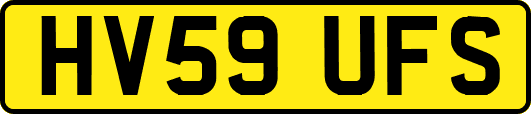 HV59 UFS